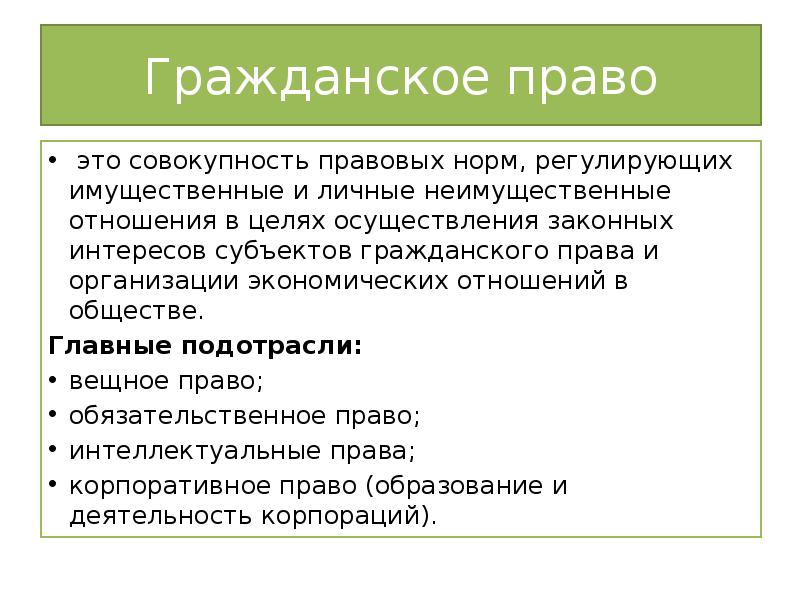 Гражданское право

• это совокупность правовых норм, регулирующих имущественные и личные неимущественные отношения в целях осуществления законных интересов субъектов гражданского права и организации экономических отношений в обществе.

Главные подотрасли:

• вещное право;
• обязательственное право;
• интеллектуальные права;
• корпоративное право (образование и деятельность корпораций).